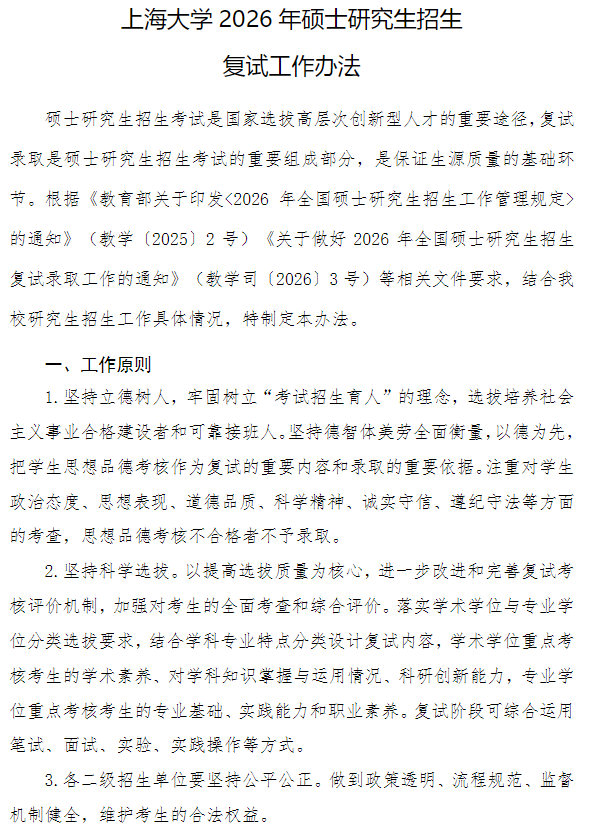 上海大学 2026 年硕士研究生招生

复试工作办法

硕士研究生招生考试是国家选拔高层次创新型人才的重要途径，复试录取是硕士研究生招生考试的重要组成部分，是保证生源质量的基础环节。根据《教育部关于印发<2026 年全国硕士研究生招生工作管理规定>的通知》（教学〔2025〕2 号）《关于做好 2026 年全国硕士研究生招生复试录取工作的通知》（教学司〔2026〕3 号）等相关文件要求，结合我校研究生招生工作具体情况，特制定本办法。

一、工作原则

1. 坚持立德树人，牢固树立“考试招生育人”的理念，选拔培养社会主义事业合格建设者和可靠接班人。坚持德智体美劳全面衡量，以德为先，把学生思想品德考核作为复试的重要内容和录取的重要依据。注重对学生政治态度、思想表现、道德品质、科学精神、诚实守信、遵纪守法等方面的考查，思想品德考核不合格者不予录取。

2. 坚持科学选拔。以提高选拔质量为核心，进一步改进和完善复试考核评价机制，加强对考生的全面考查和综合评价。落实学术学位与专业学位分类选拔要求，结合学科专业特点分类设计复试内容，学术学位重点考核考生的学术素养、对学科知识掌握与运用情况、科研创新能力，专业学位重点考核考生的专业基础、实践能力和职业素养。复试阶段可综合运用笔试、面试、实验、实践操作等方式。

3. 各二级招生单位要坚持公平公正。做到政策透明、流程规范、监督机制健全，维护考生的合法权益。